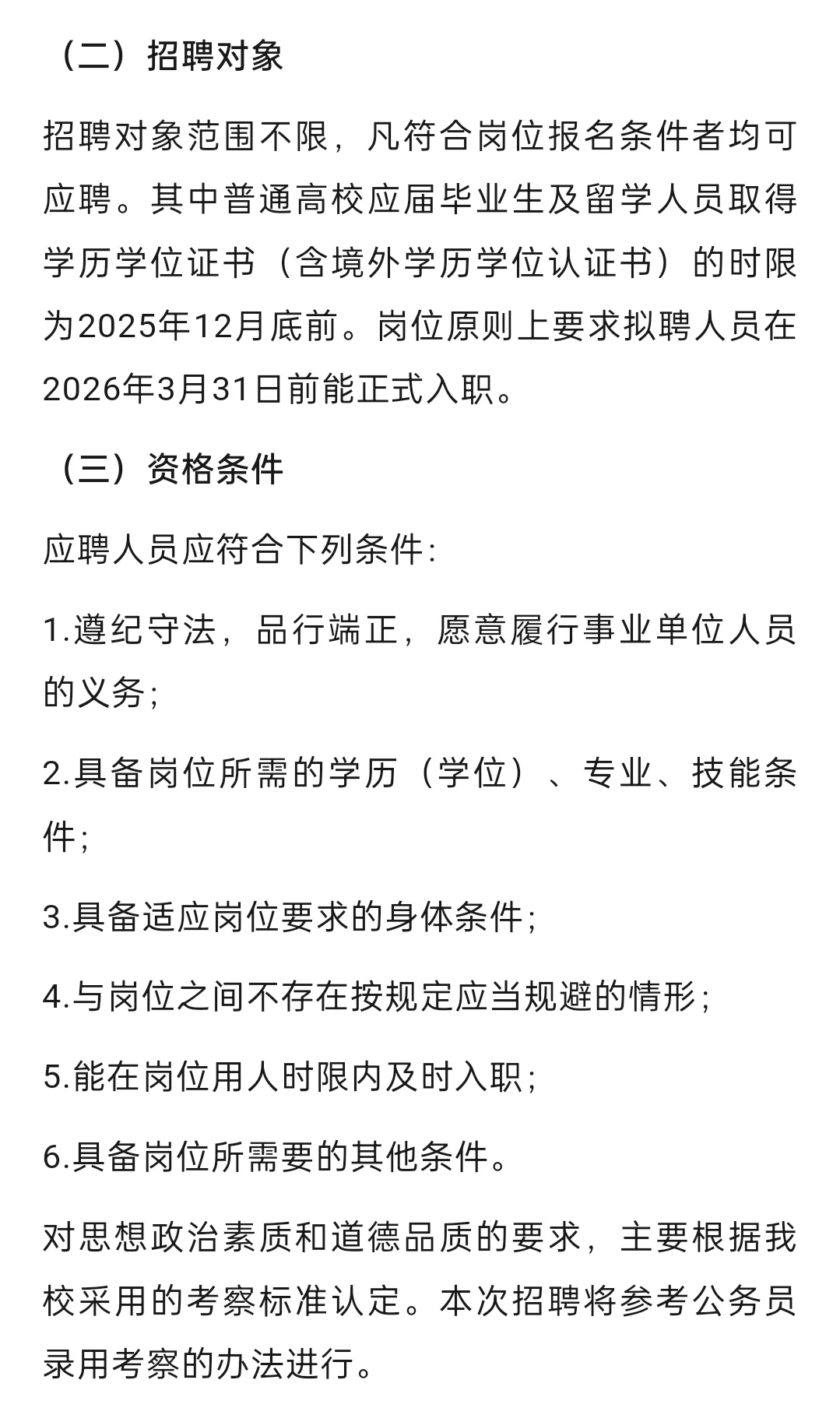 （二）招聘对象

招聘对象范围不限，凡符合岗位报名条件者均可应聘。其中普通高校应届毕业生及留学人员取得学历学位证书（含境外学历学位认证书）的时限为2025年12月底前。岗位原则上要求拟聘人员在2026年3月31日前能正式入职。

（三）资格条件

应聘人员应符合下列条件：

1.遵纪守法，品行端正，愿意履行事业单位人员的义务；

2.具备岗位所需的学历（学位）、专业、技能条件；

3.具备适应岗位要求的身体条件；

4.与岗位之间不存在按规定应当规避的情形；

5.能在岗位用人时限内及时入职；

6.具备岗位所需要的其他条件。

对思想政治素质和道德品质的要求，主要根据我校采用的考察标准认定。本次招聘将参考公务员录用考察的办法进行。